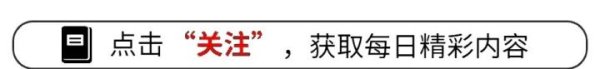 点击“关注”，获取每日精彩内容